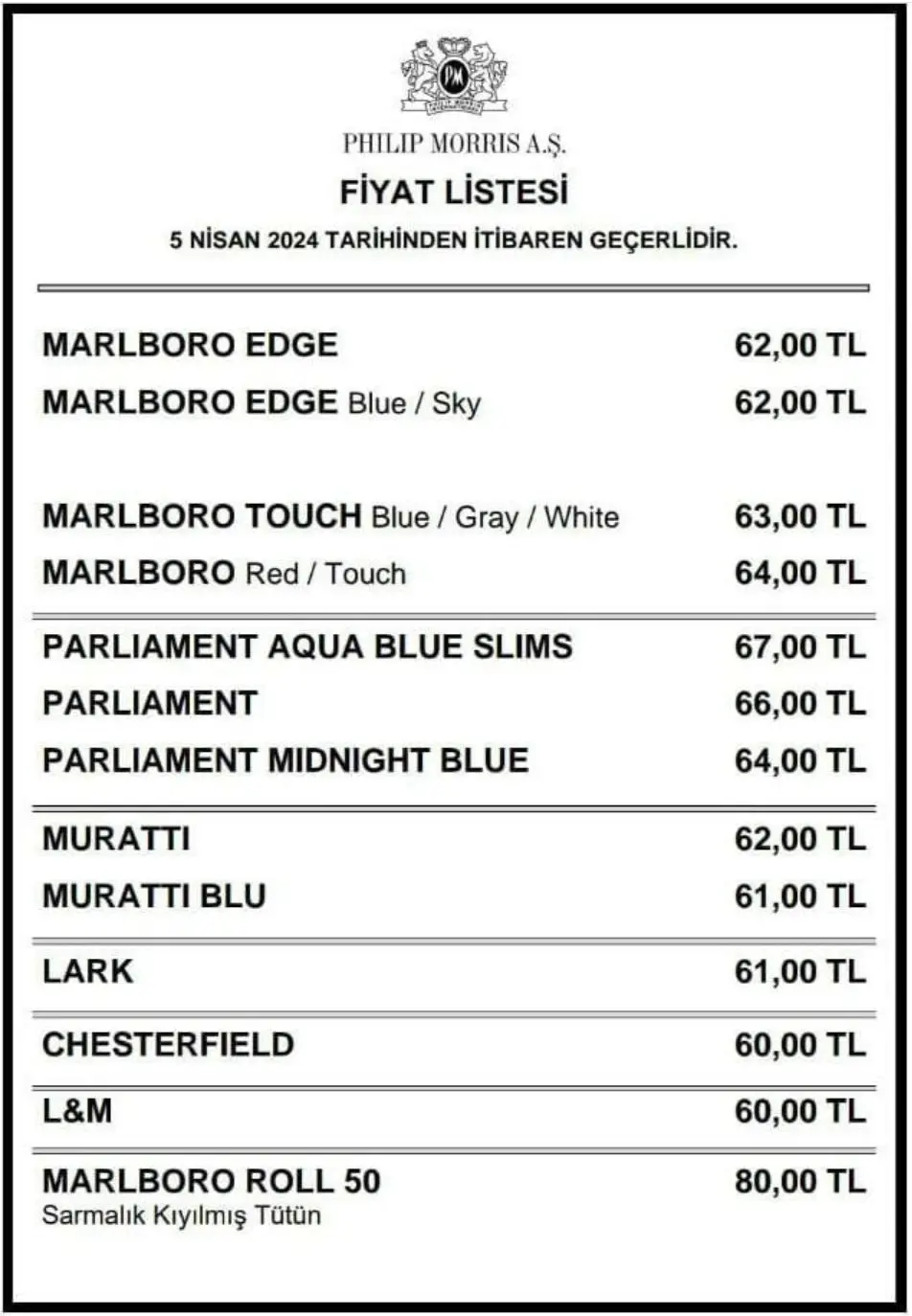 PM
PHILIP MORRIS A.Ş.

FİYAT LİSTESİ

5 NİSAN 2024 TARİHİNDEN İTİBAREN GEÇERLİDİR.

| | |
|---|---|
| MARLBORO EDGE | 62,00 TL |
| MARLBORO EDGE Blue / Sky | 62,00 TL |
| MARLBORO TOUCH Blue / Gray / White | 63,00 TL |
| MARLBORO Red / Touch | 64,00 TL |
| PARLIAMENT AQUA BLUE SLIMS | 67,00 TL |
| PARLIAMENT | 66,00 TL |
| PARLIAMENT MIDNIGHT BLUE | 64,00 TL |
| MURATTI | 62,00 TL |
| MURATTI BLU | 61,00 TL |
| LARK | 61,00 TL |
| CHESTERFIELD | 60,00 TL |
| L&M | 60,00 TL |
| MARLBORO ROLL 50 Sarmalık Kıyılmış Tütün | 80,00 TL |